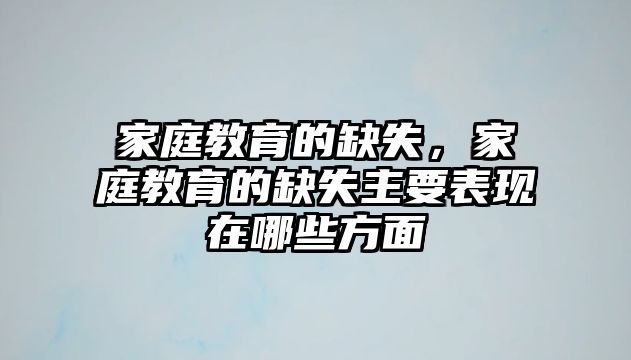 家庭教育的缺失，家庭教育的缺失主要表现在哪些方面